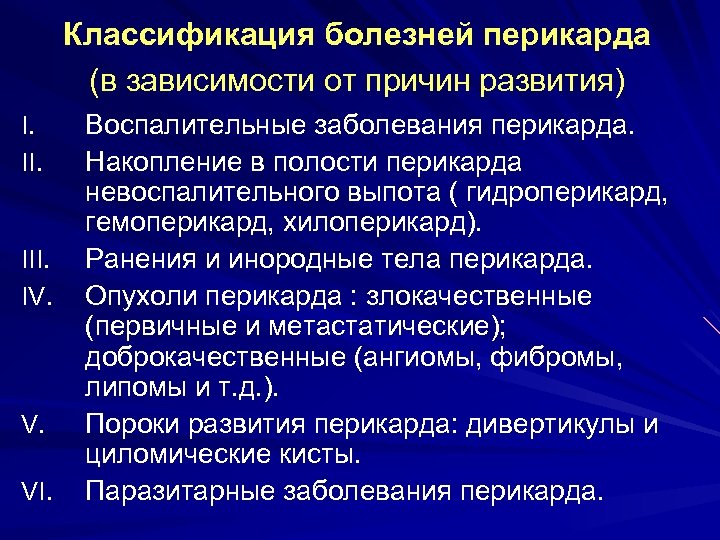 Классификация болезней перикарда
(в зависимости от причин развития)

I. Воспалительные заболевания перикарда.

II. Накопление в полости перикарда невоспалительного выпота ( гидроперикард, гемоперикард, хилоперикард).

III. Ранения и инородные тела перикарда.

IV. Опухоли перикарда : злокачественные (первичные и метастатические); доброкачественные (ангиомы, фибромы, липомы и т.д.).

V. Пороки развития перикарда: дивертикулы и циломические кисты.

VI. Паразитарные заболевания перикарда.